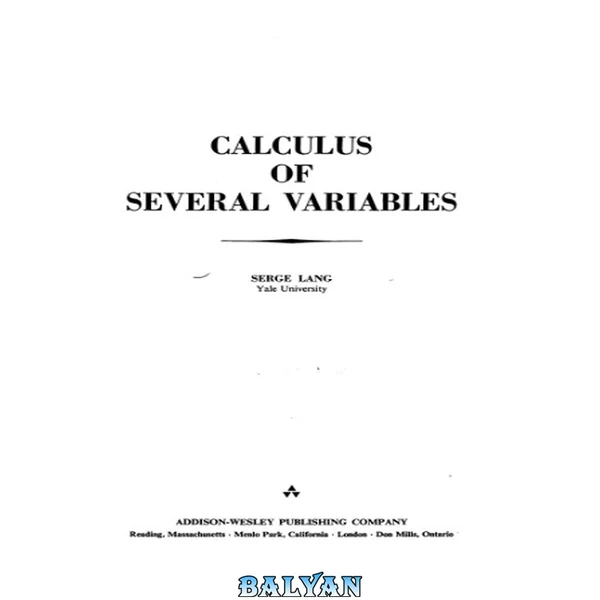 CALCULUS
OF
SEVERAL VARIABLES

SERGE LANG
Yale University

ADDISON-WESLEY PUBLISHING COMPANY
Reading, Massachusetts · Menlo Park, California · London · Don Mills, Ontario

BALYAN